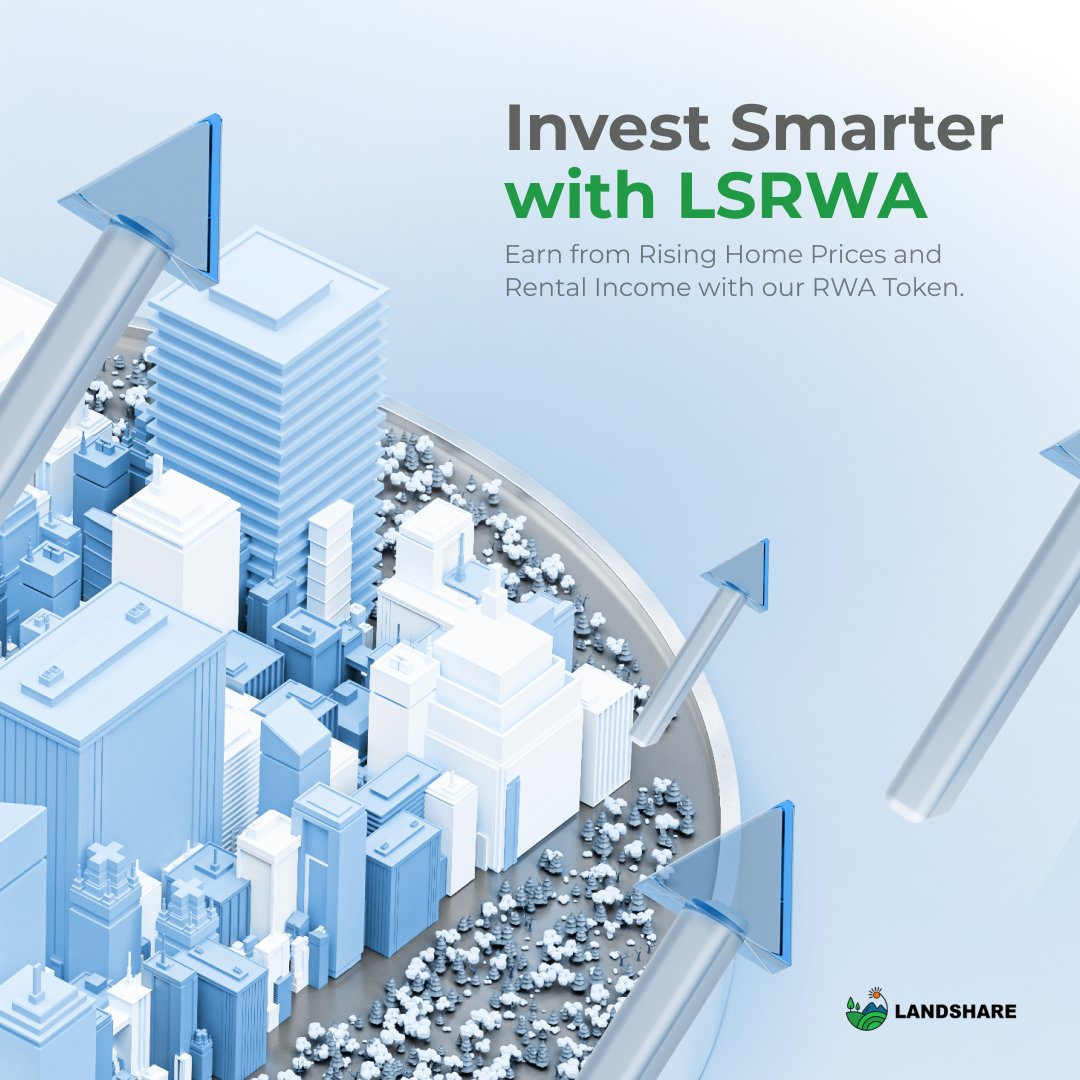 Invest Smarter with LSRWA

Earn from Rising Home Prices and Rental Income with our RWA Token.

LANDSHARE